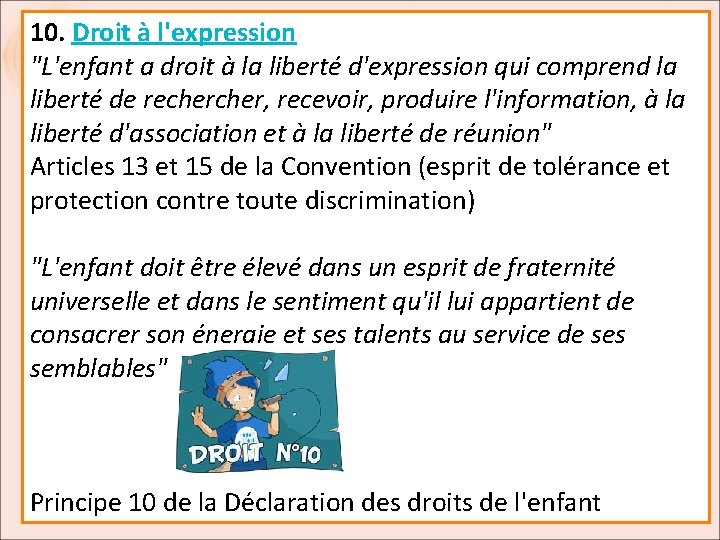 10. Droit à l'expression
"L'enfant a droit à la liberté d'expression qui comprend la liberté de rechercher, recevoir, produire l'information, à la liberté d'association et à la liberté de réunion"
Articles 13 et 15 de la Convention (esprit de tolérance et protection contre toute discrimination)

"L'enfant doit être élevé dans un esprit de fraternité universelle et dans le sentiment qu'il lui appartient de consacrer son énergie et ses talents au service de ses semblables"

DROIT N°10

Principe 10 de la Déclaration des droits de l'enfant